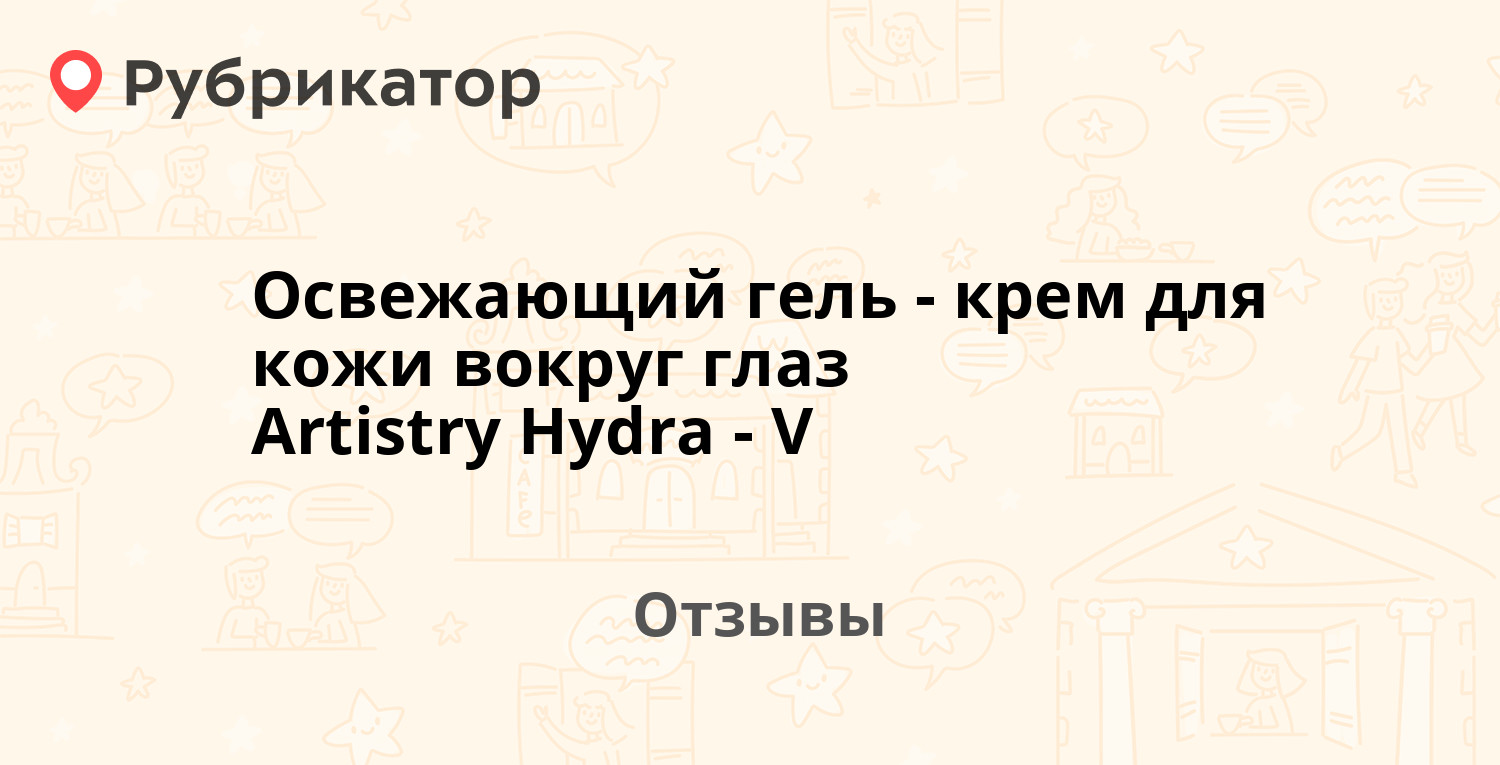 Рубрикатор

Освежающий гель - крем для кожи вокруг глаз Artistry Hydra - V

Отзывы